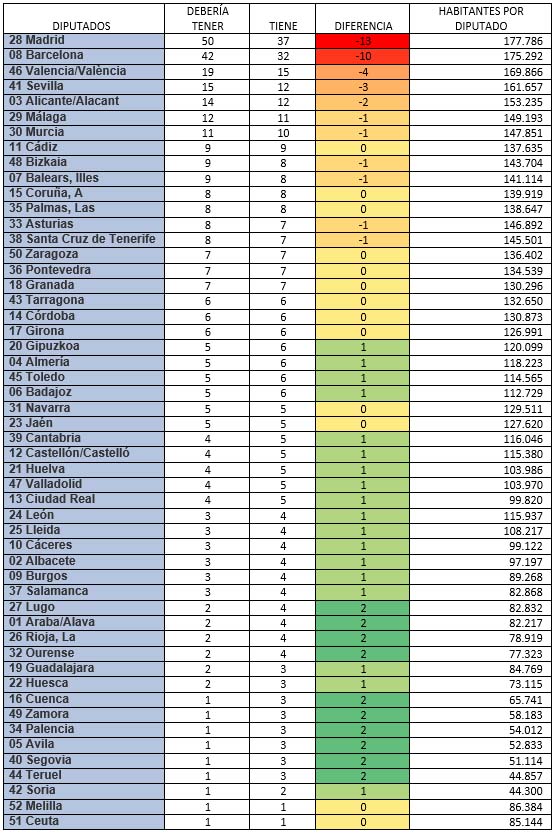 | DIPUTADOS | DEBERÍA TENER | TIENE | DIFERENCIA | HABITANTES POR DIPUTADO |
|---|---|---|---|---|
| 28 Madrid | 50 | 37 | -13 | 177.786 |
| 08 Barcelona | 42 | 32 | -10 | 175.292 |
| 46 Valencia/València | 19 | 15 | -4 | 169.866 |
| 41 Sevilla | 15 | 12 | -3 | 161.657 |
| 03 Alicante/Alacant | 14 | 12 | -2 | 153.235 |
| 29 Málaga | 12 | 11 | -1 | 149.193 |
| 30 Murcia | 11 | 10 | -1 | 147.851 |
| 11 Cádiz | 9 | 9 | 0 | 137.635 |
| 48 Bizkaia | 9 | 8 | -1 | 143.704 |
| 07 Balears, Illes | 9 | 8 | -1 | 141.114 |
| 15 Coruña, A | 8 | 8 | 0 | 139.919 |
| 35 Palmas, Las | 8 | 8 | 0 | 138.647 |
| 33 Asturias | 8 | 7 | -1 | 146.892 |
| 38 Santa Cruz de Tenerife | 8 | 7 | -1 | 145.501 |
| 50 Zaragoza | 7 | 7 | 0 | 136.402 |
| 36 Pontevedra | 7 | 7 | 0 | 134.539 |
| 18 Granada | 7 | 7 | 0 | 130.296 |
| 43 Tarragona | 6 | 6 | 0 | 132.650 |
| 14 Córdoba | 6 | 6 | 0 | 130.873 |
| 17 Girona | 6 | 6 | 0 | 126.991 |
| 20 Gipuzkoa | 5 | 6 | 1 | 120.099 |
| 04 Almería | 5 | 6 | 1 | 118.223 |
| 45 Toledo | 5 | 6 | 1 | 114.565 |
| 06 Badajoz | 5 | 6 | 1 | 112.729 |
| 31 Navarra | 5 | 5 | 0 | 129.511 |
| 23 Jaén | 5 | 5 | 0 | 127.620 |
| 39 Cantabria | 4 | 5 | 1 | 116.046 |
| 12 Castellón/Castelló | 4 | 5 | 1 | 115.380 |
| 21 Huelva | 4 | 5 | 1 | 103.986 |
| 47 Valladolid | 4 | 5 | 1 | 103.970 |
| 13 Ciudad Real | 4 | 5 | 1 | 99.820 |
| 24 León | 3 | 4 | 1 | 115.937 |
| 25 Lleida | 3 | 4 | 1 | 108.217 |
| 10 Cáceres | 3 | 4 | 1 | 99.122 |
| 02 Albacete | 3 | 4 | 1 | 97.197 |
| 09 Burgos | 3 | 4 | 1 | 89.268 |
| 37 Salamanca | 3 | 4 | 1 | 82.868 |
| 27 Lugo | 2 | 4 | 2 | 82.832 |
| 01 Araba/Alava | 2 | 4 | 2 | 82.217 |
| 26 Rioja, La | 2 | 4 | 2 | 78.919 |
| 32 Ourense | 2 | 4 | 2 | 77.323 |
| 19 Guadalajara | 2 | 3 | 1 | 84.769 |
| 22 Huesca | 2 | 3 | 1 | 73.115 |
| 16 Cuenca | 1 | 3 | 2 | 65.741 |
| 49 Zamora | 1 | 3 | 2 | 58.183 |
| 34 Palencia | 1 | 3 | 2 | 54.012 |
| 05 Avila | 1 | 3 | 2 | 52.833 |
| 40 Segovia | 1 | 3 | 2 | 51.114 |
| 44 Teruel | 1 | 3 | 2 | 44.857 |
| 42 Soria | 1 | 2 | 1 | 44.300 |
| 52 Melilla | 1 | 1 | 0 | 86.384 |
| 51 Ceuta | 1 | 1 | 0 | 85.144 |